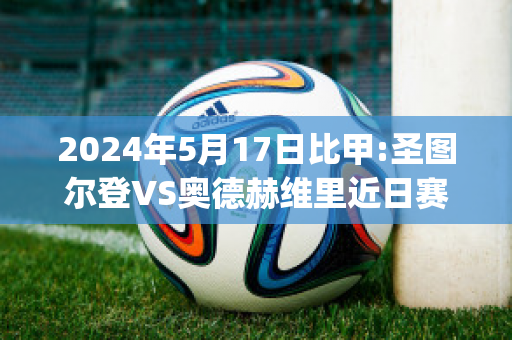 adidas

2024年5月17日比甲:圣图尔登VS奥德赫维里近日赛